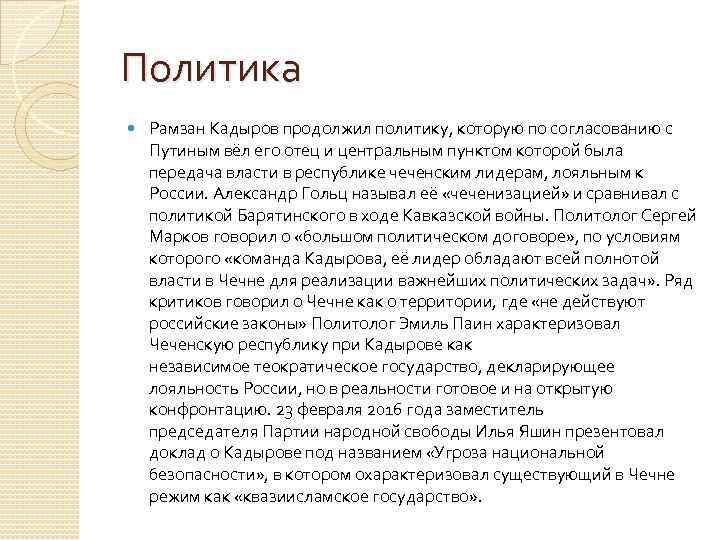 Политика

Рамзан Кадыров продолжил политику, которую по согласованию с Путиным вёл его отец и центральным пунктом которой была передача власти в республике чеченским лидерам, лояльным к России. Александр Гольц называл её «чеченизацией» и сравнивал с политикой Барятинского в ходе Кавказской войны. Политолог Сергей Марков говорил о «большом политическом договоре», по условиям которого «команда Кадырова, её лидер обладают всей полнотой власти в Чечне для реализации важнейших политических задач». Ряд критиков говорил о Чечне как о территории, где «не действуют российские законы» Политолог Эмиль Паин характеризовал Чеченскую республику при Кадырове как независимое теократическое государство, декларирующее лояльность России, но в реальности готовое и на открытую конфронтацию. 23 февраля 2016 года заместитель председателя Партии народной свободы Илья Яшин презентовал доклад о Кадырове под названием «Угроза национальной безопасности», в котором охарактеризовал существующий в Чечне режим как «квазиисламское государство».